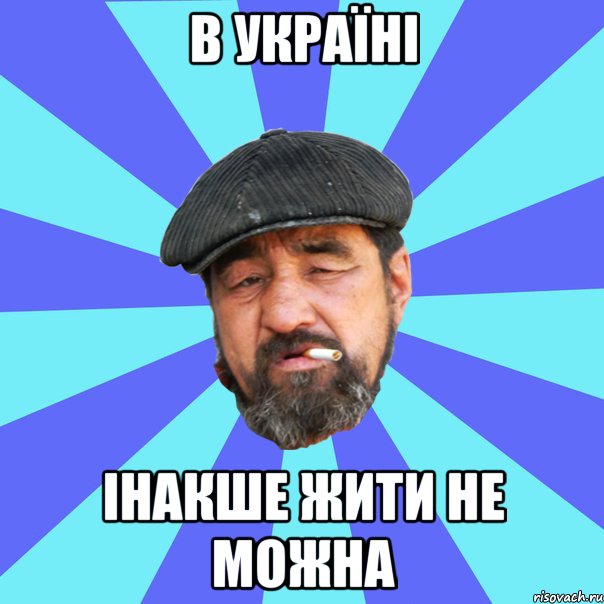 В УКРАЇНІ

ІНАКШЕ ЖИТИ НЕ МОЖНА

risovach.ru